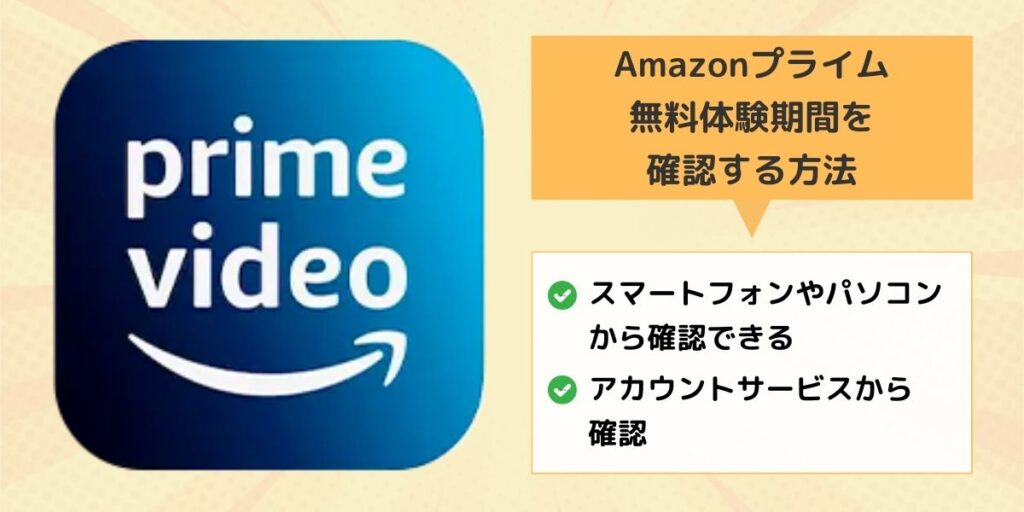 prime video

Amazonプライム
無料体験期間を
確認する方法

スマートフォンやパソコンから確認できる

アカウントサービスから確認